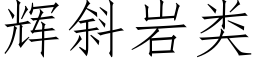 辉斜岩类